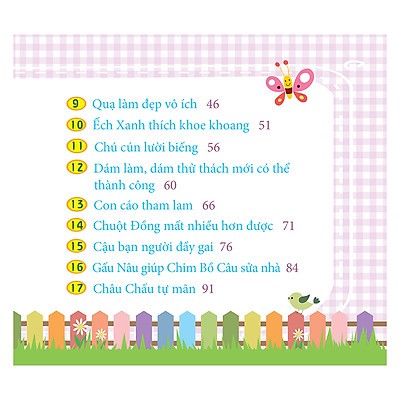 9 Quạ làm đẹp vô ích 46

10 Ếch Xanh thích khoe khoang 51

11 Chú cún lười biếng 56

12 Dám làm, dám thử thách mới có thể thành công 60

13 Con cáo tham lam 66

14 Chuột Đồng mất nhiều hơn được 71

15 Cậu bạn người đầy gai 76

16 Gấu Nâu giúp Chim Bồ Câu sửa nhà 84

17 Châu Chấu tự mãn 91